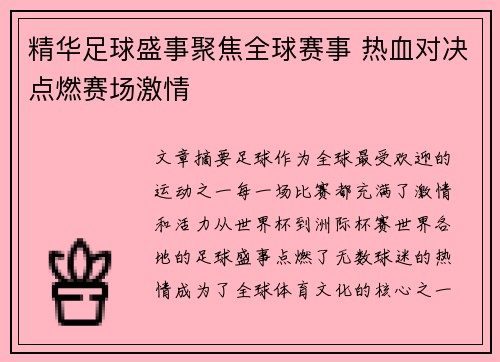 精华足球盛事聚焦全球赛事 热血对决点燃赛场激情

文章摘要足球作为全球最受欢迎的运动之一每一场比赛都充满了激情和活力从世界杯到洲际杯赛世界各地的足球盛事点燃了无数球迷的热情成为了全球体育文化的核心之一